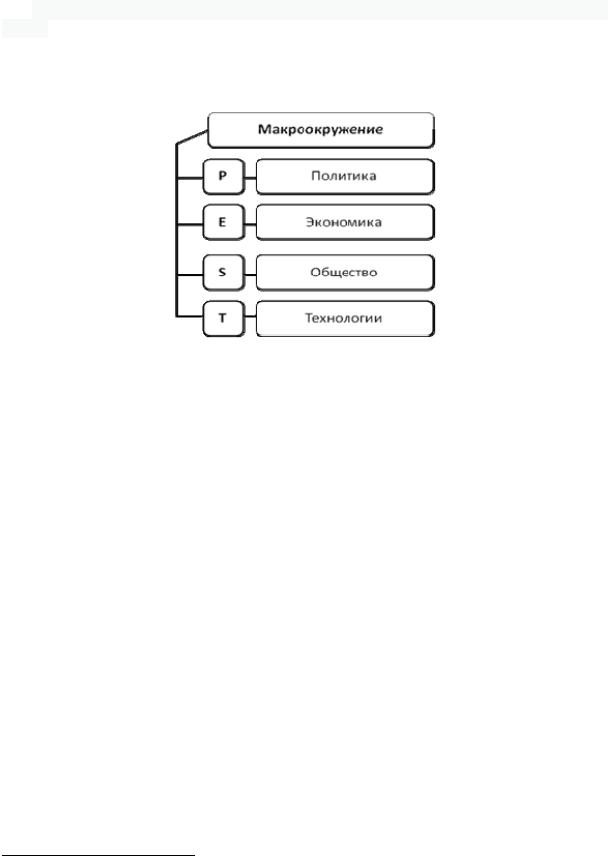 Макроокружение

P Политика

E Экономика

S Общество

T Технологии